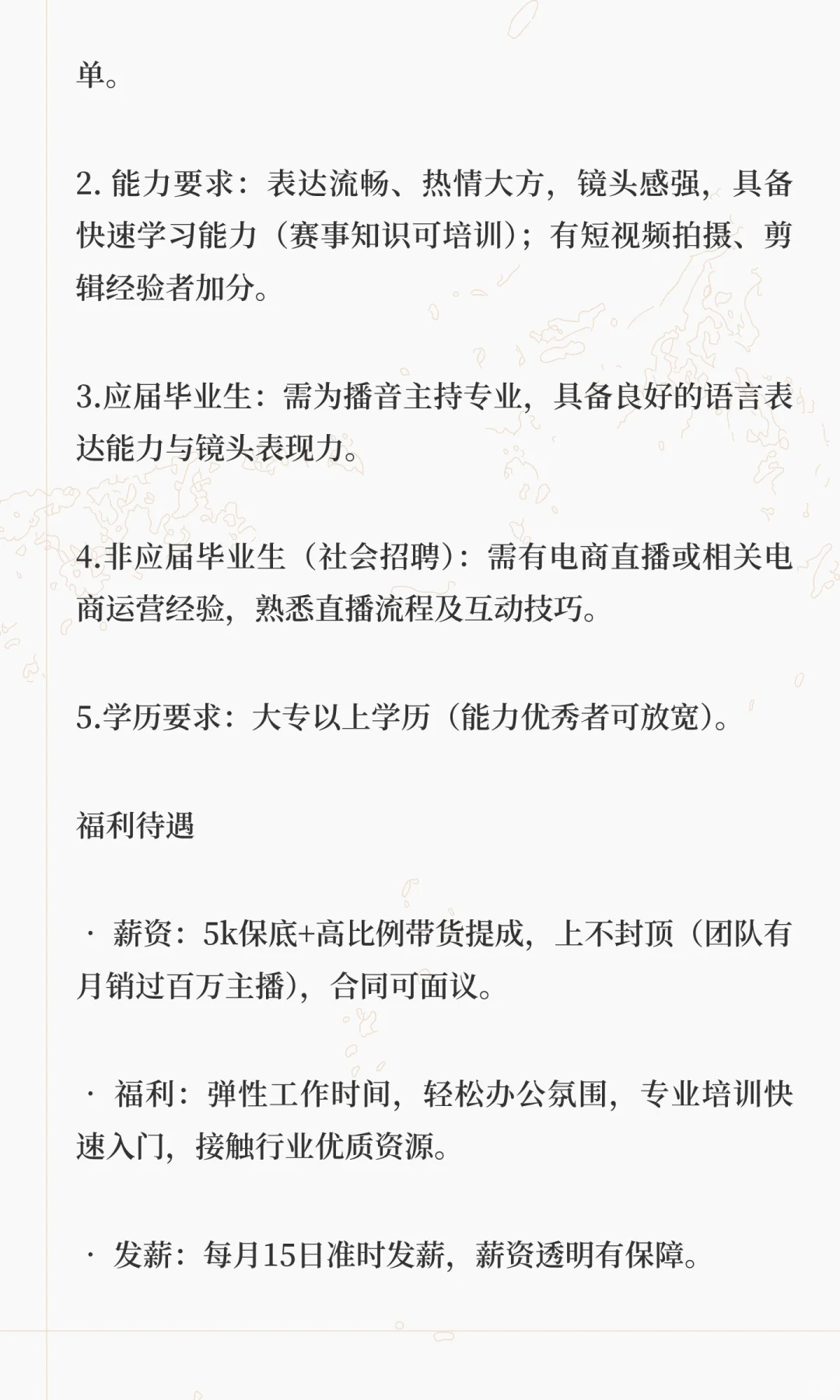 单。

2. 能力要求：表达流畅、热情大方，镜头感强，具备快速学习能力（赛事知识可培训）；有短视频拍摄、剪辑经验者加分。

3.应届毕业生：需为播音主持专业，具备良好的语言表达能力与镜头表现力。

4.非应届毕业生（社会招聘）：需有电商直播或相关电商运营经验，熟悉直播流程及互动技巧。

5.学历要求：大专以上学历（能力优秀者可放宽）。

福利待遇

· 薪资：5k保底+高比例带货提成，上不封顶（团队有月销过百万主播），合同可面议。

· 福利：弹性工作时间，轻松办公氛围，专业培训快速入门，接触行业优质资源。

· 发薪：每月15日准时发薪，薪资透明有保障。